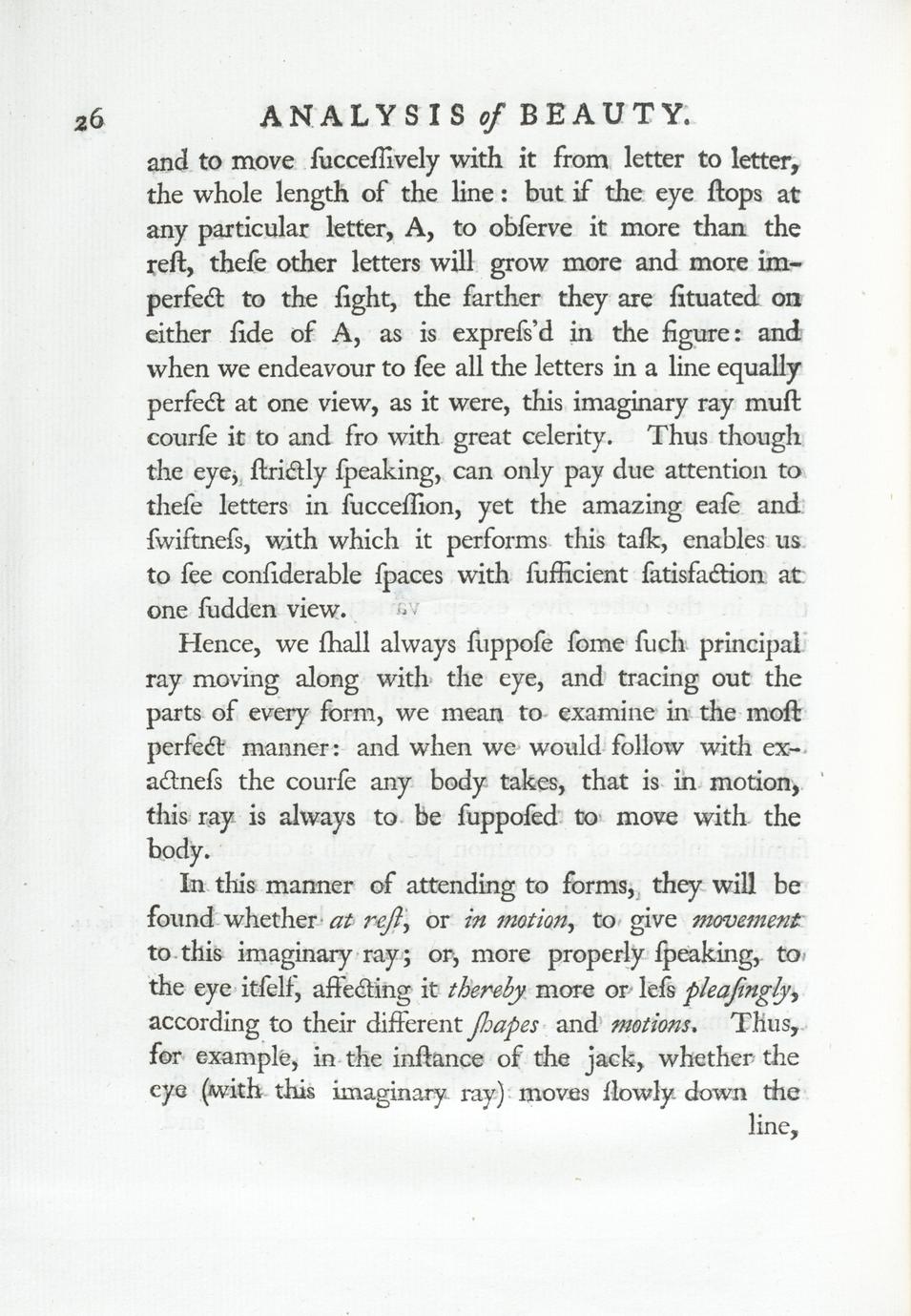 26 ANALYSIS of BEAUTY.

and to move ſucceſſively with it from letter to letter, the whole length of the line: but if the eye ſtops at any particular letter, A, to obſerve it more than the reſt, theſe other letters will grow more and more imperfect to the ſight, the farther they are ſituated on either ſide of A, as is expreſs'd in the figure: and when we endeavour to ſee all the letters in a line equally perfect at one view, as it were, this imaginary ray muſt courſe it to and fro with great celerity. Thus though the eye, ſtrictly ſpeaking, can only pay due attention to theſe letters in ſucceſſion, yet the amazing eaſe and ſwiftneſs, with which it performs this taſk, enables us to ſee conſiderable ſpaces with ſufficient ſatisfaction at one ſudden view.

Hence, we ſhall always ſuppoſe ſome ſuch principal ray moving along with the eye, and tracing out the parts of every form, we mean to examine in the moſt perfect manner: and when we would follow with exactneſs the courſe any body takes, that is in motion, this ray is always to be ſuppoſed to move with the body.

In this manner of attending to forms, they will be found whether at reſt, or in motion, to give movement to this imaginary ray; or, more properly ſpeaking, to the eye itſelf, affecting it thereby more or leſs pleaſingly, according to their different ſhapes and motions. Thus, for example, in the inſtance of the jack, whether the eye (with this imaginary ray) moves ſlowly down the line,